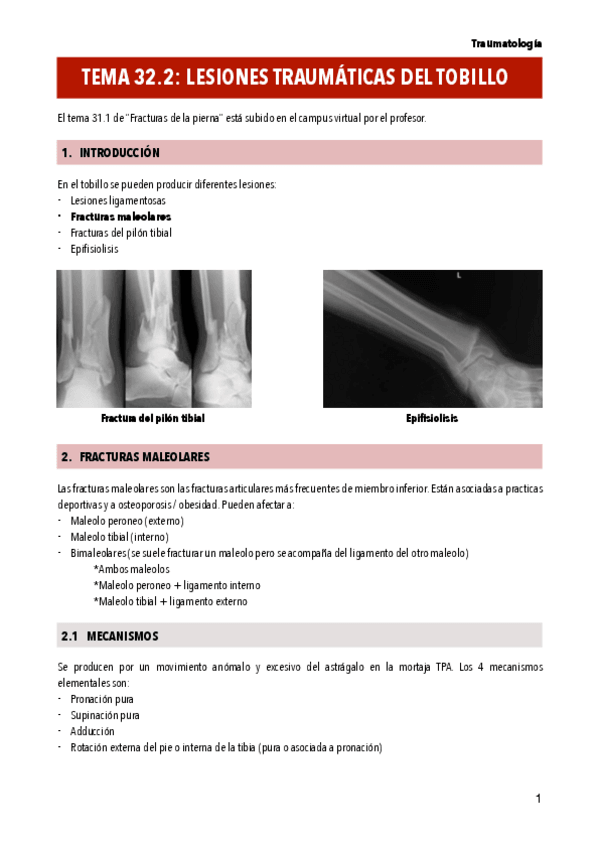 Traumatología

TEMA 32.2: LESIONES TRAUMÁTICAS DEL TOBILLO

El tema 31.1 de "Fracturas de la pierna" está subido en el campus virtual por el profesor.

1. INTRODUCCIÓN

En el tobillo se pueden producir diferentes lesiones:
- Lesiones ligamentosas
- Fracturas maleolares
- Fracturas del pilón tibial
- Epifisiolisis

L

Fractura del pilón tibial

Epifisiolisis

2. FRACTURAS MALEOLARES

Las fracturas maleolares son las fracturas articulares más frecuentes de miembro inferior. Están asociadas a practicas deportivas y a osteoporosis / obesidad. Pueden afectar a:
- Maleolo peroneo (externo)
- Maleolo tibial (interno)
- Bimaleolares (se suele fracturar un maleolo pero se acompaña del ligamento del otro maleolo)
*Ambos maleolos
*Maleolo peroneo + ligamento interno
*Maleolo tibial + ligamento externo

2.1 MECANISMOS

Se producen por un movimiento anómalo y excesivo del astrágalo en la mortaja TPA. Los 4 mecanismos elementales son:
- Pronación pura
- Supinación pura
- Adducción
- Rotación externa del pie o interna de la tibia (pura o asociada a pronación)

1